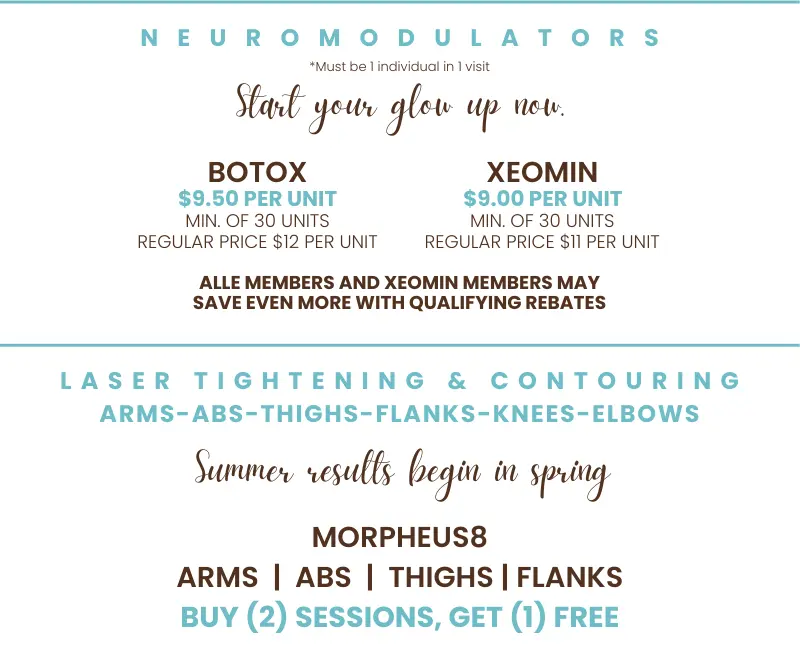 NEUROMODULATORS

*Must be 1 individual in 1 visit

Start your glow up now.

BOTOX
$9.50 PER UNIT
MIN. OF 30 UNITS
REGULAR PRICE $12 PER UNIT

XEOMIN
$9.00 PER UNIT
MIN. OF 30 UNITS
REGULAR PRICE $11 PER UNIT

ALLE MEMBERS AND XEOMIN MEMBERS MAY SAVE EVEN MORE WITH QUALIFYING REBATES

LASER TIGHTENING & CONTOURING
ARMS-ABS-THIGHS-FLANKS-KNEES-ELBOWS

Summer results begin in spring

MORPHEUS8
ARMS | ABS | THIGHS | FLANKS
BUY (2) SESSIONS, GET (1) FREE